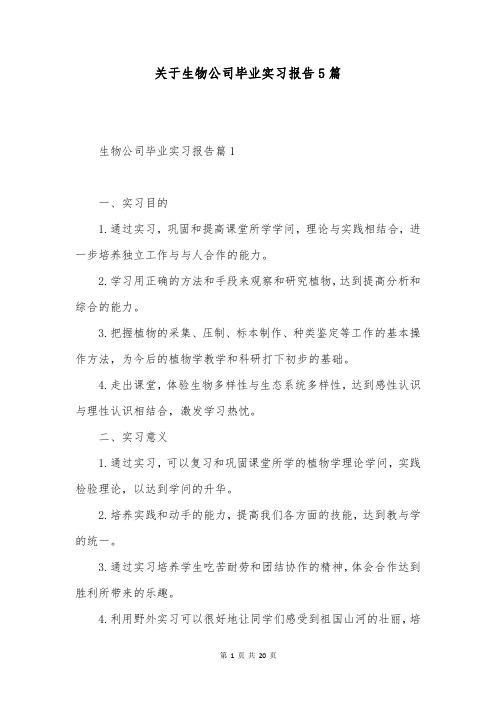 关于生物公司毕业实习报告5篇

生物公司毕业实习报告篇1

一、实习目的

1.通过实习，巩固和提高课堂所学学问，理论与实践相结合，进一步培养独立工作与与人合作的能力。

2.学习用正确的方法和手段来观察和研究植物，达到提高分析和综合的能力。

3.把握植物的采集、压制、标本制作、种类鉴定等工作的基本操作方法，为今后的植物学教学和科研打下初步的基础。

4.走出课堂，体验生物多样性与生态系统多样性，达到感性认识与理性认识相结合，激发学习热忱。

二、实习意义

1.通过实习，可以复习和巩固课堂所学的植物学理论学问，实践检验理论，以达到学问的升华。

2.培养实践和动手的能力，提高我们各方面的技能，达到教与学的统一。

3.通过实习培养学生吃苦耐劳和团结协作的精神，体会合作达到胜利所带来的乐趣。

4.利用野外实习可以很好地让同学们感受到祖国山河的壮丽，培

第 1 页 共 20 页